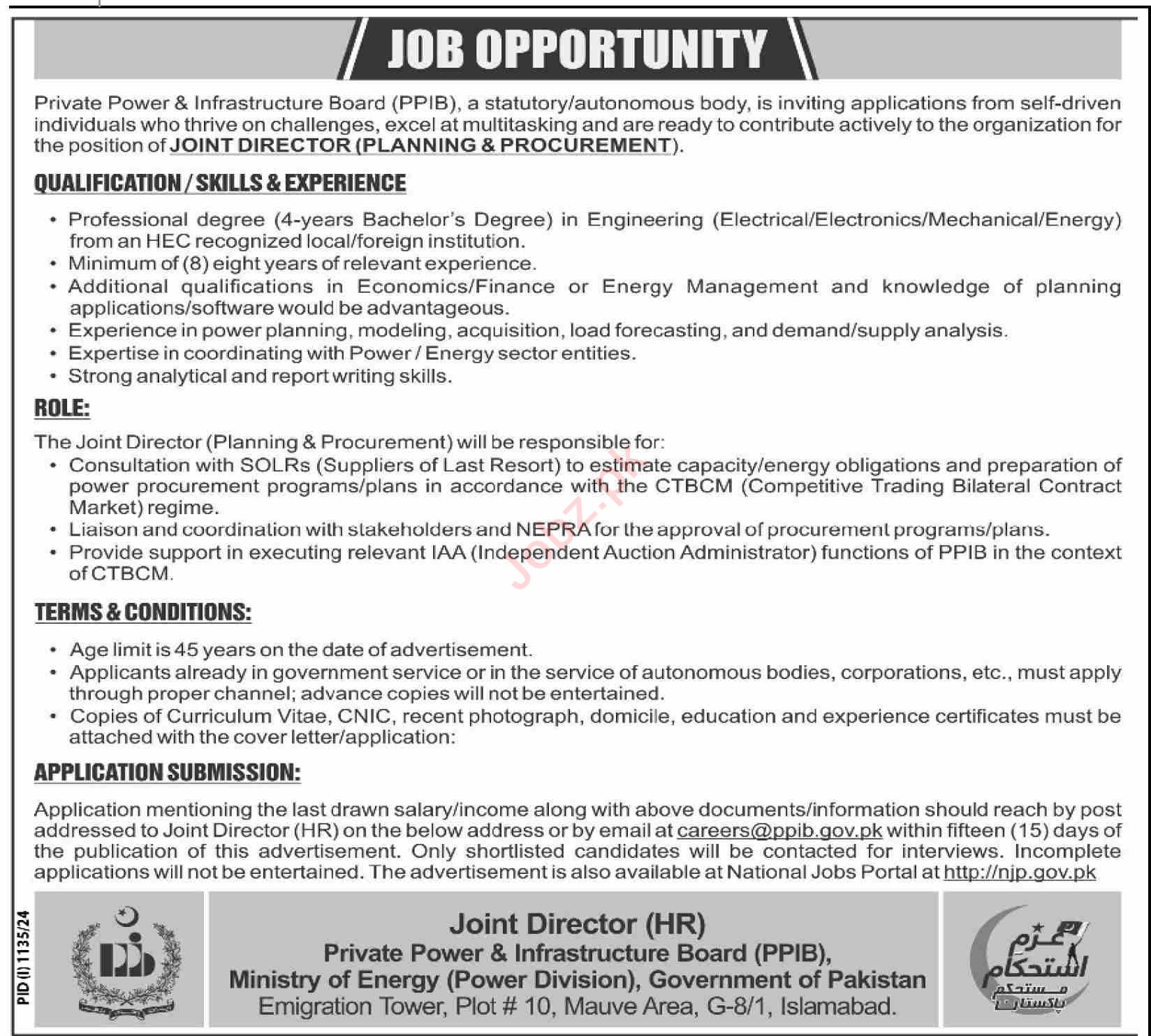 JOB OPPORTUNITY

Private Power & Infrastructure Board (PPIB), a statutory/autonomous body, is inviting applications from self-driven individuals who thrive on challenges, excel at multitasking and are ready to contribute actively to the organization for the position of JOINT DIRECTOR (PLANNING & PROCUREMENT).

QUALIFICATION / SKILLS & EXPERIENCE

• Professional degree (4-years Bachelor's Degree) in Engineering (Electrical/Electronics/Mechanical/Energy) from an HEC recognized local/foreign institution.
• Minimum of (8) eight years of relevant experience.
• Additional qualifications in Economics/Finance or Energy Management and knowledge of planning applications/software would be advantageous.
• Experience in power planning, modeling, acquisition, load forecasting, and demand/supply analysis.
• Expertise in coordinating with Power / Energy sector entities.
• Strong analytical and report writing skills.

ROLE:

The Joint Director (Planning & Procurement) will be responsible for:
• Consultation with SOLRs (Suppliers of Last Resort) to estimate capacity/energy obligations and preparation of power procurement programs/plans in accordance with the CTBCM (Competitive Trading Bilateral Contract Market) regime.
• Liaison and coordination with stakeholders and NEPRA for the approval of procurement programs/plans.
• Provide support in executing relevant IAA (Independent Auction Administrator) functions of PPIB in the context of CTBCM.

TERMS & CONDITIONS:

• Age limit is 45 years on the date of advertisement.
• Applicants already in government service or in the service of autonomous bodies, corporations, etc., must apply through proper channel; advance copies will not be entertained.
• Copies of Curriculum Vitae, CNIC, recent photograph, domicile, education and experience certificates must be attached with the cover letter/application:

APPLICATION SUBMISSION:

Application mentioning the last drawn salary/income along with above documents/information should reach by post addressed to Joint Director (HR) on the below address or by email at careers@ppib.gov.pk within fifteen (15) days of the publication of this advertisement. Only shortlisted candidates will be contacted for interviews. Incomplete applications will not be entertained. The advertisement is also available at National Jobs Portal at http://njp.gov.pk

PID (I) 1135/24

Joint Director (HR)
Private Power & Infrastructure Board (PPIB),
Ministry of Energy (Power Division), Government of Pakistan
Emigration Tower, Plot # 10, Mauve Area, G-8/1, Islamabad.

عزم استحکام
مستحکم پاکستان

Jobz.pk